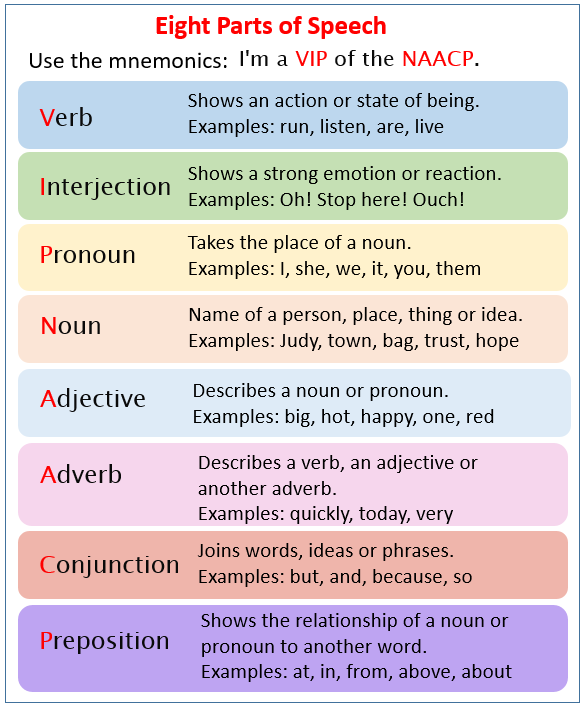 Eight Parts of Speech

Use the mnemonics: I'm a VIP of the NAACP.

Verb
Shows an action or state of being.
Examples: run, listen, are, live

Interjection
Shows a strong emotion or reaction.
Examples: Oh! Stop here! Ouch!

Pronoun
Takes the place of a noun.
Examples: I, she, we, it, you, them

Noun
Name of a person, place, thing or idea.
Examples: Judy, town, bag, trust, hope

Adjective
Describes a noun or pronoun.
Examples: big, hot, happy, one, red

Adverb
Describes a verb, an adjective or another adverb.
Examples: quickly, today, very

Conjunction
Joins words, ideas or phrases.
Examples: but, and, because, so

Preposition
Shows the relationship of a noun or pronoun to another word.
Examples: at, in, from, above, about